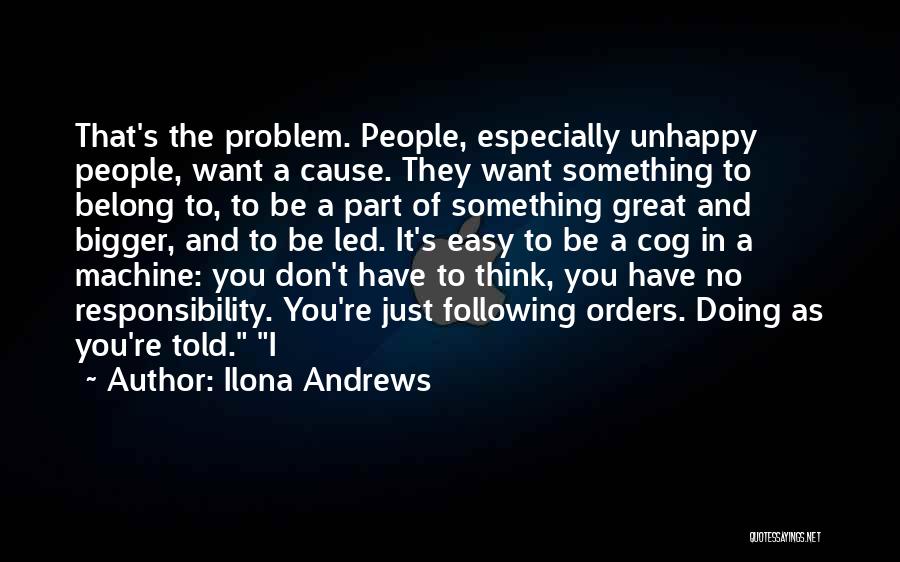 That's the problem. People, especially unhappy people, want a cause. They want something to belong to, to be a part of something great and bigger, and to be led. It's easy to be a cog in a machine: you don't have to think, you have no responsibility. You're just following orders. Doing as you're told." "I

~ Author: Ilona Andrews

QUOTESSAYINGS.NET